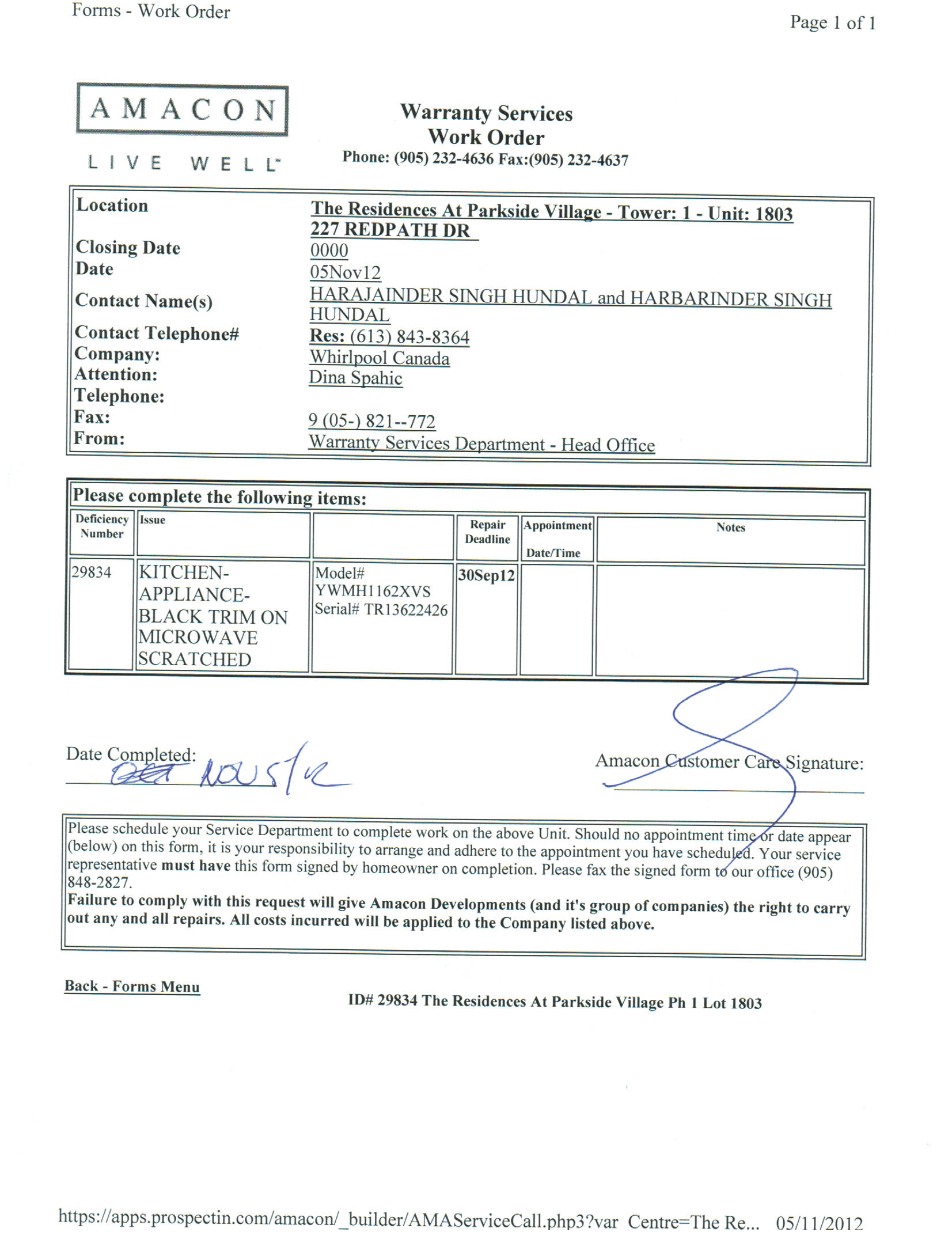 Forms - Work Order

Page 1 of 1

AMACON

LIVE WELL

Warranty Services
Work Order
Phone: (905) 232-4636 Fax:(905) 232-4637

| | |
|---|---|
| Location | The Residences At Parkside Village - Tower: 1 - Unit: 1803 227 REDPATH DR |
| Closing Date | 0000 |
| Date | 05Nov12 |
| Contact Name(s) | HARAJAINDER SINGH HUNDAL and HARBARINDER SINGH HUNDAL |
| Contact Telephone# | Res: (613) 843-8364 |
| Company: | Whirlpool Canada |
| Attention: | Dina Spahic |
| Telephone: | |
| Fax: | 9 (05-) 821--772 |
| From: | Warranty Services Department - Head Office |

Please complete the following items:

| Deficiency Number | Issue | | Repair Deadline | Appointment Date/Time | Notes |
|---|---|---|---|---|---|
| 29834 | KITCHEN-APPLIANCE-BLACK TRIM ON MICROWAVE SCRATCHED | Model# YWMH1162XVS Serial# TR13622426 | 30Sep12 | | |

Date Completed: Oct NOV 5/12

Amacon Customer Care Signature:

Please schedule your Service Department to complete work on the above Unit. Should no appointment time or date appear (below) on this form, it is your responsibility to arrange and adhere to the appointment you have scheduled. Your service representative must have this form signed by homeowner on completion. Please fax the signed form to our office (905) 848-2827.
Failure to comply with this request will give Amacon Developments (and it's group of companies) the right to carry out any and all repairs. All costs incurred will be applied to the Company listed above.

Back - Forms Menu

ID# 29834 The Residences At Parkside Village Ph 1 Lot 1803

https://apps.prospectin.com/amacon/_builder/AMAServiceCall.php3?var Centre=The Re... 05/11/2012